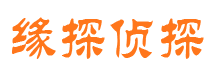 缘探侦探